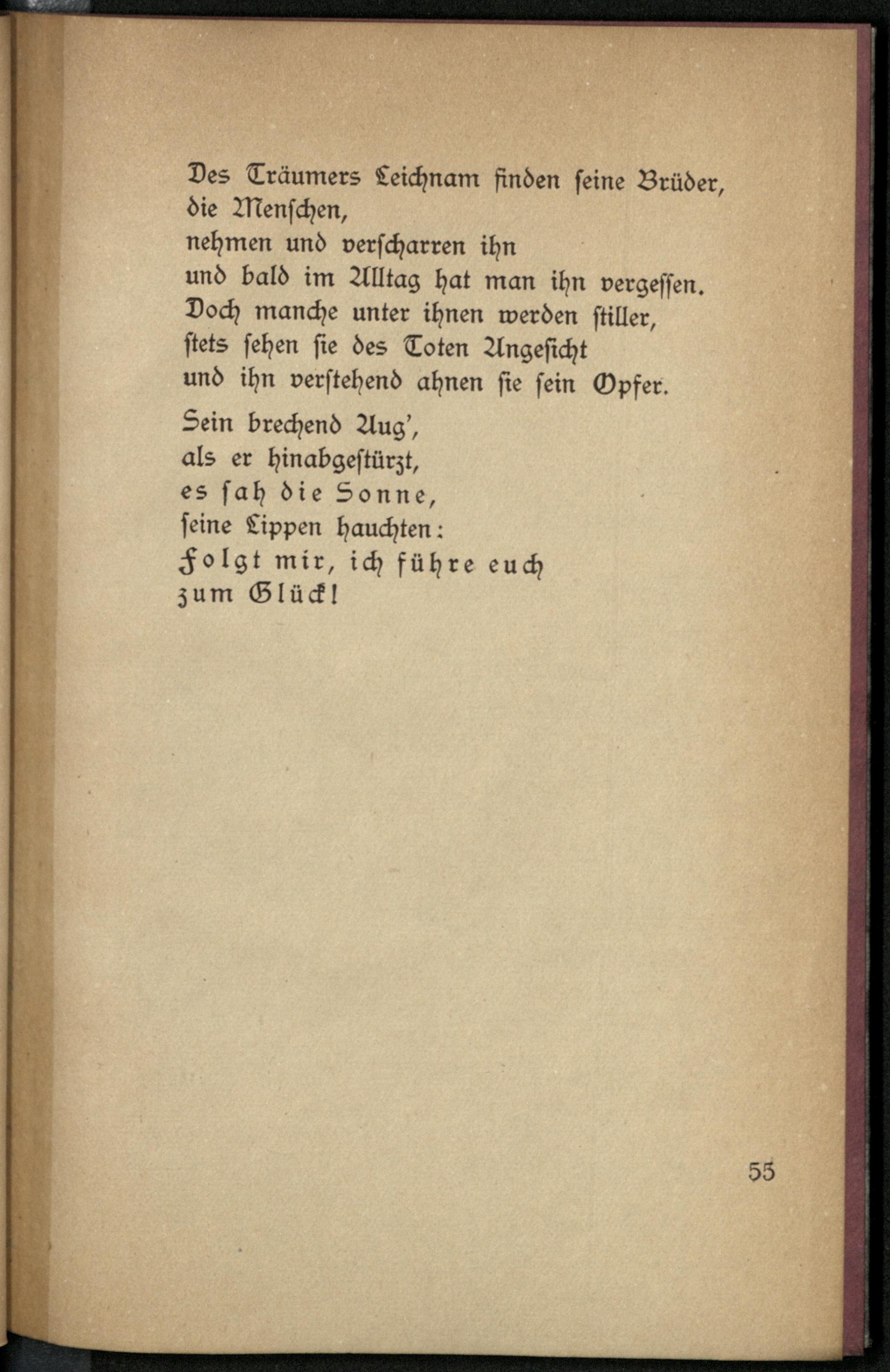 Des Träumers Leichnam finden seine Brüder, die Menschen,
nehmen und verscharren ihn
und bald im Alltag hat man ihn vergessen.
Doch manche unter ihnen werden stiller,
stets sehen sie des Toten Angesicht
und ihn verstehend ahnen sie sein Opfer.

Sein brechend Aug',
als er hinabgestürzt,
es sah die Sonne,
seine Lippen hauchten:
Folgt mir, ich führe euch
zum Glück!

55